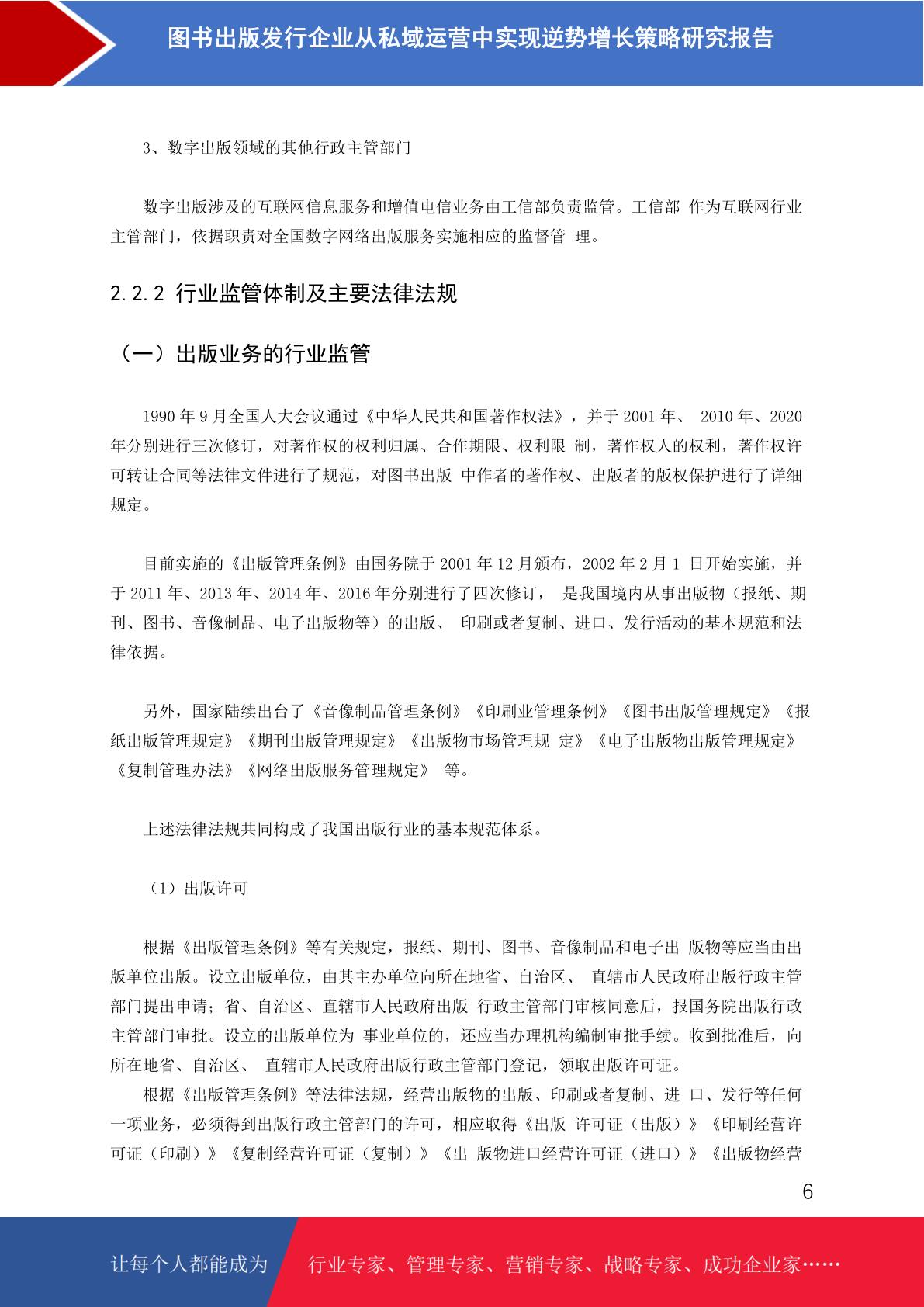 图书出版发行企业从私域运营中实现逆势增长策略研究报告

3、数字出版领域的其他行政主管部门

数字出版涉及的互联网信息服务和增值电信业务由工信部负责监管。工信部 作为互联网行业主管部门，依据职责对全国数字网络出版服务实施相应的监督管 理。

2.2.2 行业监管体制及主要法律法规

（一）出版业务的行业监管

1990 年 9 月全国人大会议通过《中华人民共和国著作权法》，并于 2001 年、 2010 年、2020 年分别进行三次修订，对著作权的权利归属、合作期限、权利限 制，著作权人的权利，著作权许可转让合同等法律文件进行了规范，对图书出版 中作者的著作权、出版者的版权保护进行了详细规定。

目前实施的《出版管理条例》由国务院于 2001 年 12 月颁布，2002 年 2 月 1 日开始实施，并于 2011 年、2013 年、2014 年、2016 年分别进行了四次修订， 是我国境内从事出版物（报纸、期刊、图书、音像制品、电子出版物等）的出版、 印刷或者复制、进口、发行活动的基本规范和法律依据。

另外，国家陆续出台了《音像制品管理条例》《印刷业管理条例》《图书出版管理规定》《报纸出版管理规定》《期刊出版管理规定》《出版物市场管理规 定》《电子出版物出版管理规定》《复制管理办法》《网络出版服务管理规定》 等。

上述法律法规共同构成了我国出版行业的基本规范体系。

（1）出版许可

根据《出版管理条例》等有关规定，报纸、期刊、图书、音像制品和电子出 版物等应当由出版单位出版。设立出版单位，由其主办单位向所在地省、自治区、 直辖市人民政府出版行政主管部门提出申请；省、自治区、直辖市人民政府出版 行政主管部门审核同意后，报国务院出版行政主管部门审批。设立的出版单位为 事业单位的，还应当办理机构编制审批手续。收到批准后，向所在地省、自治区、 直辖市人民政府出版行政主管部门登记，领取出版许可证。
根据《出版管理条例》等法律法规，经营出版物的出版、印刷或者复制、进 口、发行等任何一项业务，必须得到出版行政主管部门的许可，相应取得《出版 许可证（出版）》《印刷经营许可证（印刷）》《复制经营许可证（复制）》《出 版物进口经营许可证（进口）》《出版物经营

6

让每个人都能成为 行业专家、管理专家、营销专家、战略专家、成功企业家……